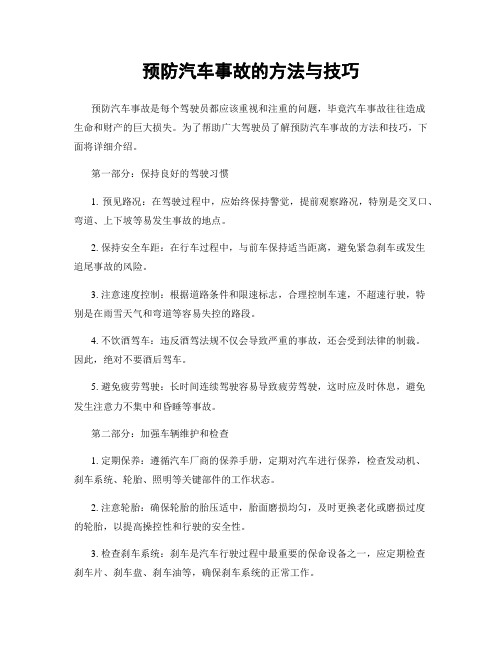 预防汽车事故的方法与技巧

预防汽车事故是每个驾驶员都应该重视和注重的问题，毕竟汽车事故往往造成生命和财产的巨大损失。为了帮助广大驾驶员了解预防汽车事故的方法和技巧，下面将详细介绍。

第一部分：保持良好的驾驶习惯

1. 预见路况：在驾驶过程中，应始终保持警觉，提前观察路况，特别是交叉口、弯道、上下坡等易发生事故的地点。

2. 保持安全车距：在行车过程中，与前车保持适当距离，避免紧急刹车或发生追尾事故的风险。

3. 注意速度控制：根据道路条件和限速标志，合理控制车速，不超速行驶，特别是在雨雪天气和弯道等容易失控的路段。

4. 不饮酒驾车：违反酒驾法规不仅会导致严重的事故，还会受到法律的制裁。因此，绝对不要酒后驾车。

5. 避免疲劳驾驶：长时间连续驾驶容易导致疲劳驾驶，这时应及时休息，避免发生注意力不集中和昏睡等事故。

第二部分：加强车辆维护和检查

1. 定期保养：遵循汽车厂商的保养手册，定期对汽车进行保养，检查发动机、刹车系统、轮胎、照明等关键部件的工作状态。

2. 注意轮胎：确保轮胎的胎压适中，胎面磨损均匀，及时更换老化或磨损过度的轮胎，以提高操控性和行驶的安全性。

3. 检查刹车系统：刹车是汽车行驶过程中最重要的保命设备之一，应定期检查刹车片、刹车盘、刹车油等，确保刹车系统的正常工作。